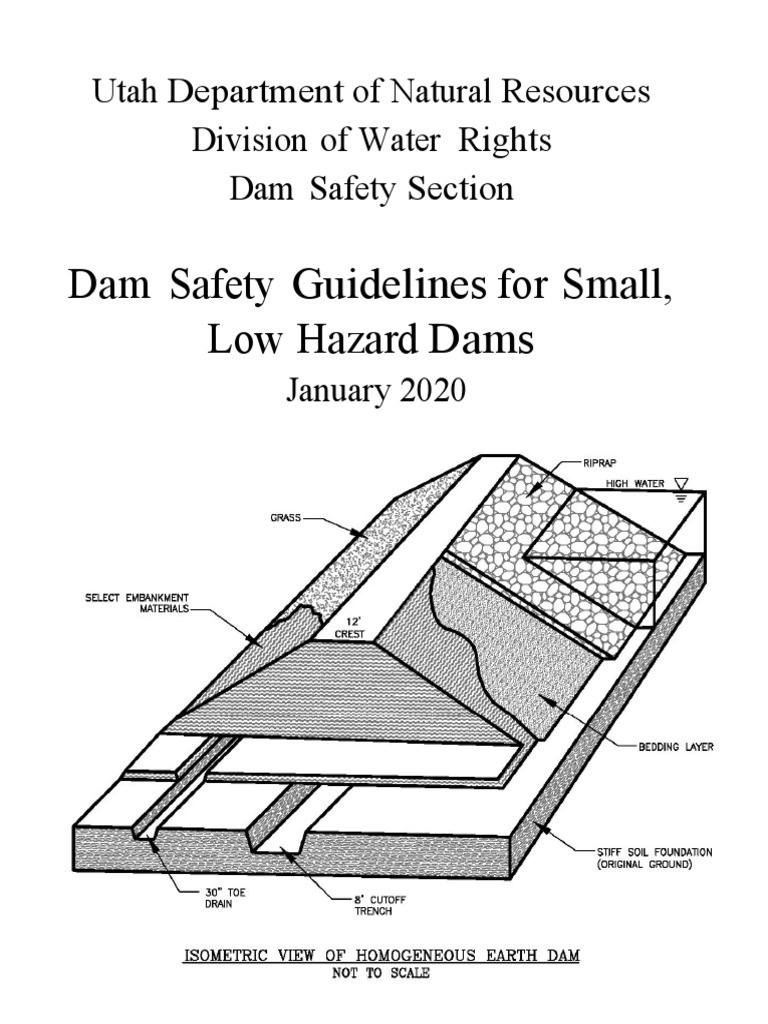 Utah Department of Natural Resources
Division of Water Rights
Dam Safety Section

Dam Safety Guidelines for Small, Low Hazard Dams
January 2020

RIPRAP
HIGH WATER
GRASS
SELECT EMBANKMENT MATERIALS
12' CREST
BEDDING LAYER
STIFF SOIL FOUNDATION (ORIGINAL GROUND)
30" TOE DRAIN
8' CUTOFF TRENCH

ISOMETRIC VIEW OF HOMOGENEOUS EARTH DAM
NOT TO SCALE